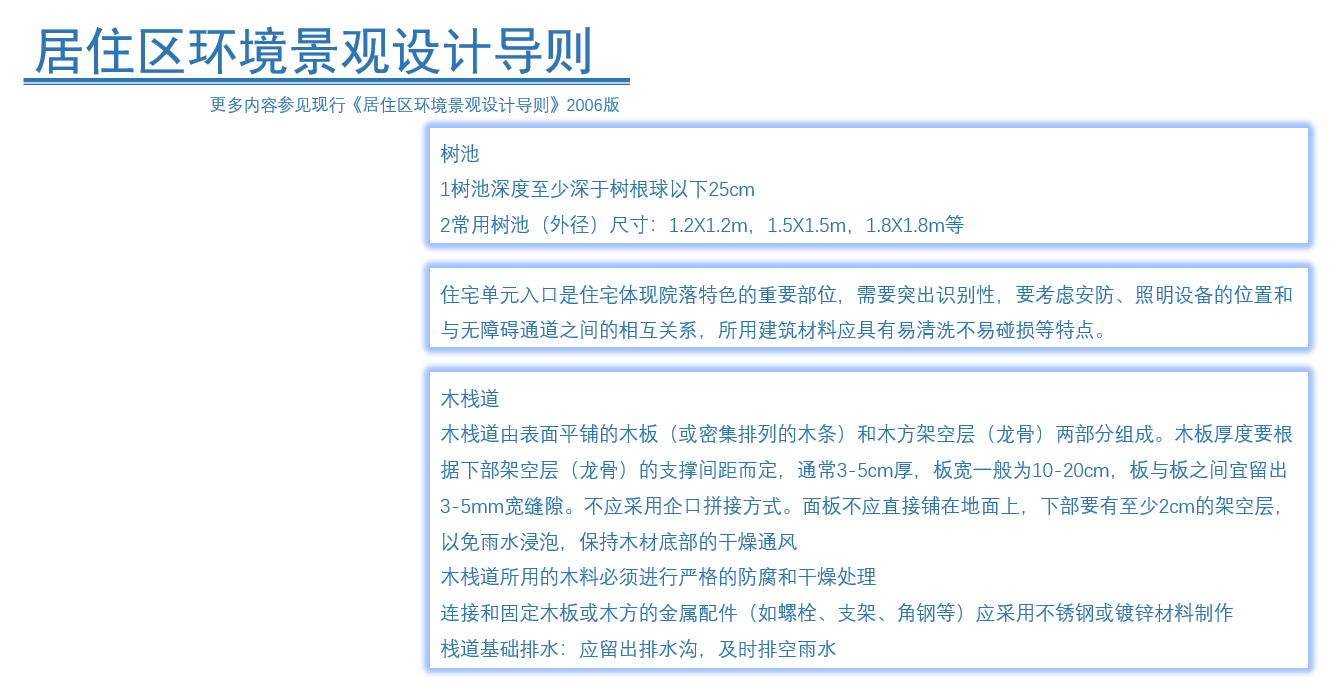 居住区环境景观设计导则

更多内容参见现行《居住区环境景观设计导则》2006版

树池
1树池深度至少深于树根球以下25cm
2常用树池（外径）尺寸：1.2X1.2m，1.5X1.5m，1.8X1.8m等

住宅单元入口是住宅体现院落特色的重要部位，需要突出识别性，要考虑安防、照明设备的位置和与无障碍通道之间的相互关系，所用建筑材料应具有易清洗不易碰损等特点。

木栈道
木栈道由表面平铺的木板（或密集排列的木条）和木方架空层（龙骨）两部分组成。木板厚度要根据下部架空层（龙骨）的支撑间距而定，通常3-5cm厚，板宽一般为10-20cm，板与板之间宜留出3-5mm宽缝隙。不应采用企口拼接方式。面板不应直接铺在地面上，下部要有至少2cm的架空层，以免雨水浸泡，保持木材底部的干燥通风
木栈道所用的木料必须进行严格的防腐和干燥处理
连接和固定木板或木方的金属配件（如螺栓、支架、角钢等）应采用不锈钢或镀锌材料制作
栈道基础排水：应留出排水沟，及时排空雨水